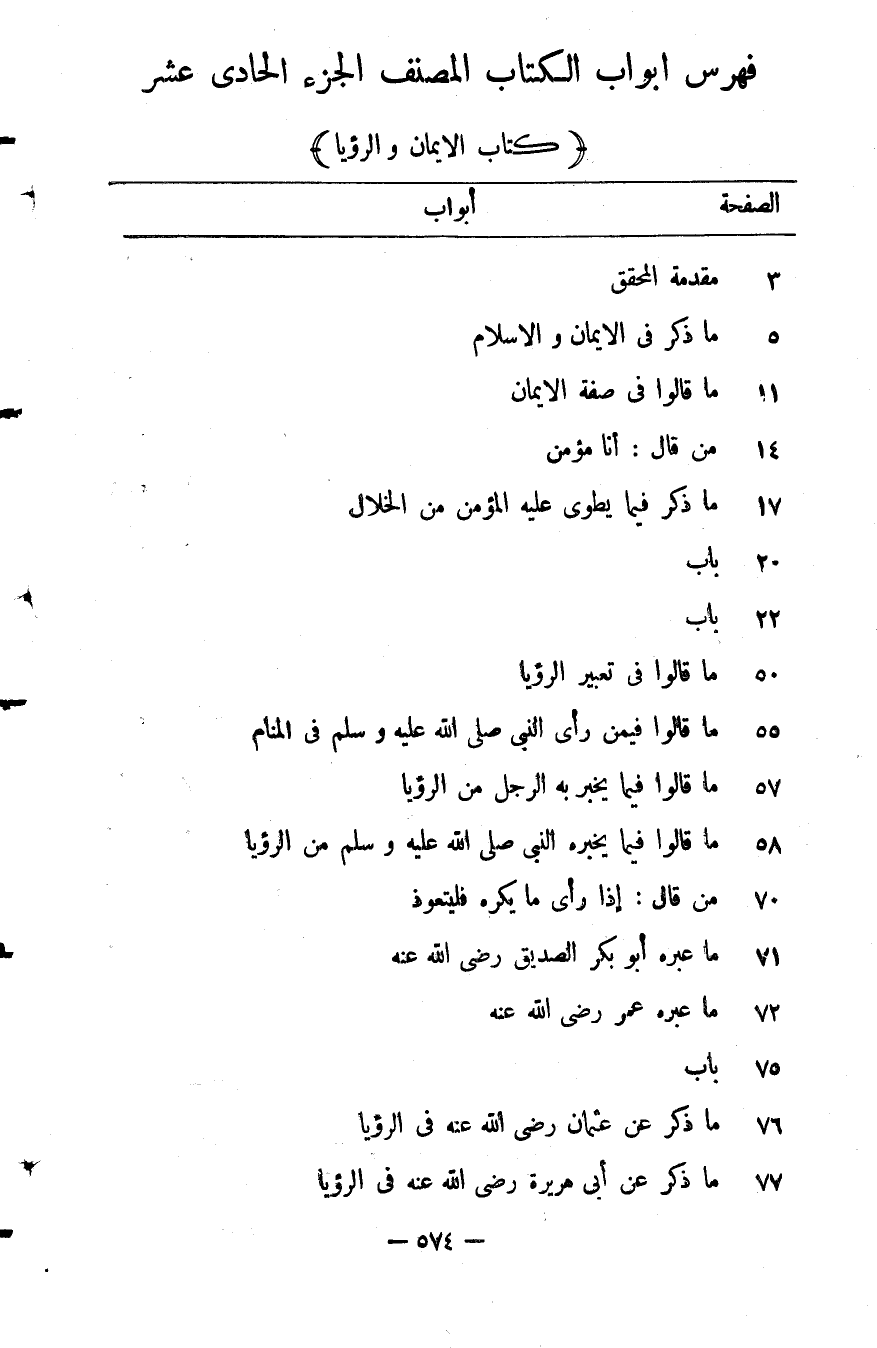 فهرس ابواب الكتاب المصنف الجزء الحادى عشر

﴿ كتاب الايمان و الرؤيا ﴾

| الصفحة | أبواب |
|---|---|
| ٣ | مقدمة المحقق |
| ٥ | ما ذكر فى الايمان و الاسلام |
| ١١ | ما قالوا فى صفة الايمان |
| ١٤ | من قال : أنا مؤمن |
| ١٧ | ما ذكر فيما يطوى عليه المؤمن من الخلال |
| ٢٠ | باب |
| ٢٢ | باب |
| ٥٠ | ما قالوا فى تعبير الرؤيا |
| ٥٥ | ما قالوا فيمن رأى النبى صلى الله عليه و سلم فى المنام |
| ٥٧ | ما قالوا فيما يخبر به الرجل من الرؤيا |
| ٥٨ | ما قالوا فيما يخبره النبى صلى الله عليه و سلم من الرؤيا |
| ٧٠ | من قال : إذا رأى ما يكره فليتعوذ |
| ٧١ | ما عبره أبو بكر الصديق رضى الله عنه |
| ٧٢ | ما عبره عمر رضى الله عنه |
| ٧٥ | باب |
| ٧٦ | ما ذكر عن عثمان رضى الله عنه فى الرؤيا |
| ٧٧ | ما ذكر عن أبى هريرة رضى الله عنه فى الرؤيا |

— ٥٧٤ —